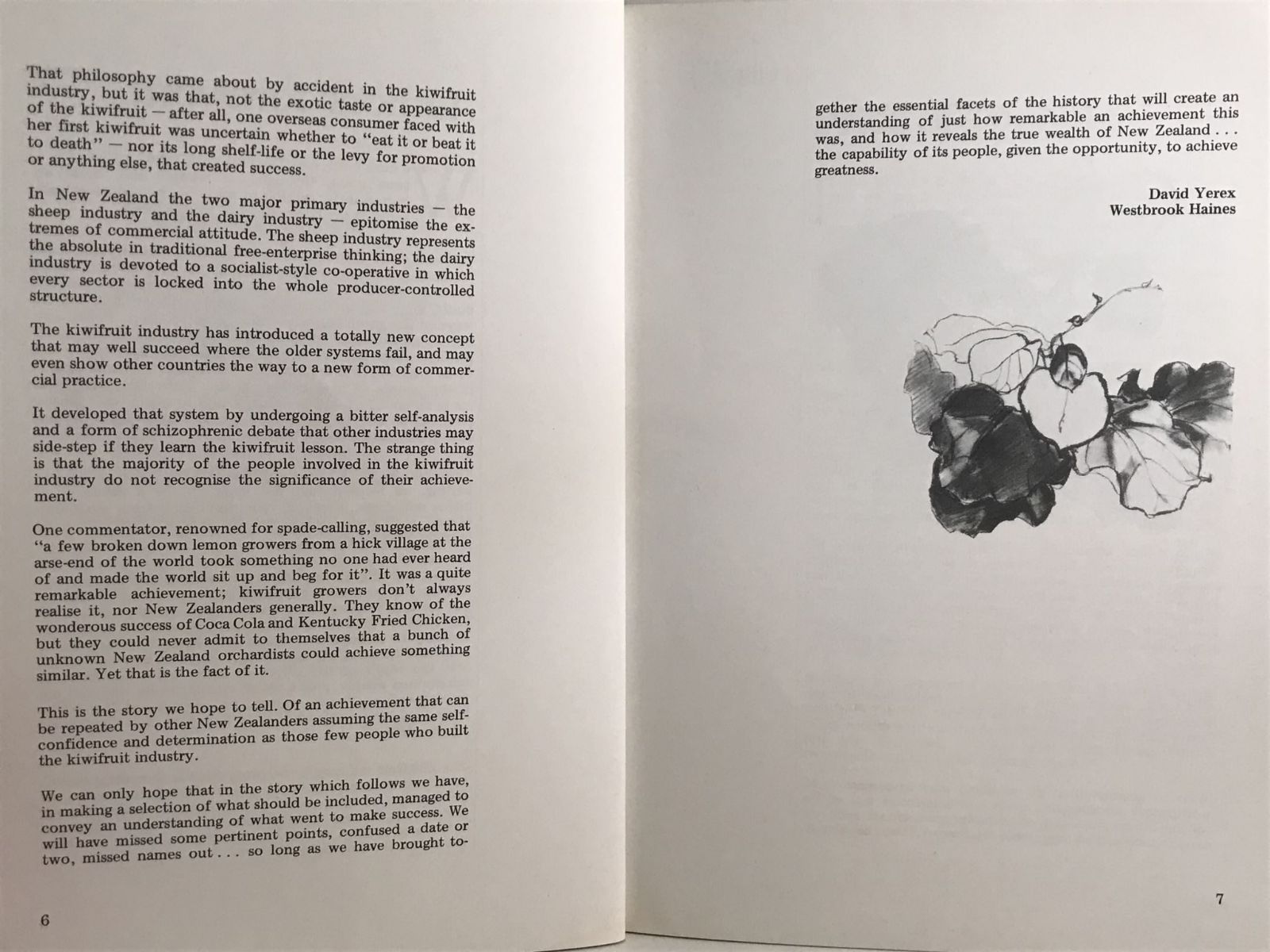 That philosophy came about by accident in the kiwifruit industry, but it was that, not the exotic taste or appearance of the kiwifruit — after all, one overseas consumer faced with her first kiwifruit was uncertain whether to "eat it or beat it to death" — nor its long shelf-life or the levy for promotion or anything else, that created success.

In New Zealand the two major primary industries — the sheep industry and the dairy industry — epitomise the extremes of commercial attitude. The sheep industry represents the absolute in traditional free-enterprise thinking; the dairy industry is devoted to a socialist-style co-operative in which every sector is locked into the whole producer-controlled structure.

The kiwifruit industry has introduced a totally new concept that may well succeed where the older systems fail, and may even show other countries the way to a new form of commercial practice.

It developed that system by undergoing a bitter self-analysis and a form of schizophrenic debate that other industries may side-step if they learn the kiwifruit lesson. The strange thing is that the majority of the people involved in the kiwifruit industry do not recognise the significance of their achievement.

One commentator, renowned for spade-calling, suggested that "a few broken down lemon growers from a hick village at the arse-end of the world took something no one had ever heard of and made the world sit up and beg for it". It was a quite remarkable achievement; kiwifruit growers don't always realise it, nor New Zealanders generally. They know of the wonderous success of Coca Cola and Kentucky Fried Chicken, but they could never admit to themselves that a bunch of unknown New Zealand orchardists could achieve something similar. Yet that is the fact of it.

This is the story we hope to tell. Of an achievement that can be repeated by other New Zealanders assuming the same self-confidence and determination as those few people who built the kiwifruit industry.

We can only hope that in the story which follows we have, in making a selection of what should be included, managed to convey an understanding of what went to make success. We will have missed some pertinent points, confused a date or two, missed names out . . . so long as we have brought together the essential facets of the history that will create an understanding of just how remarkable an achievement this was, and how it reveals the true wealth of New Zealand . . . the capability of its people, given the opportunity, to achieve greatness.

David Yerex
Westbrook Haines

6

7